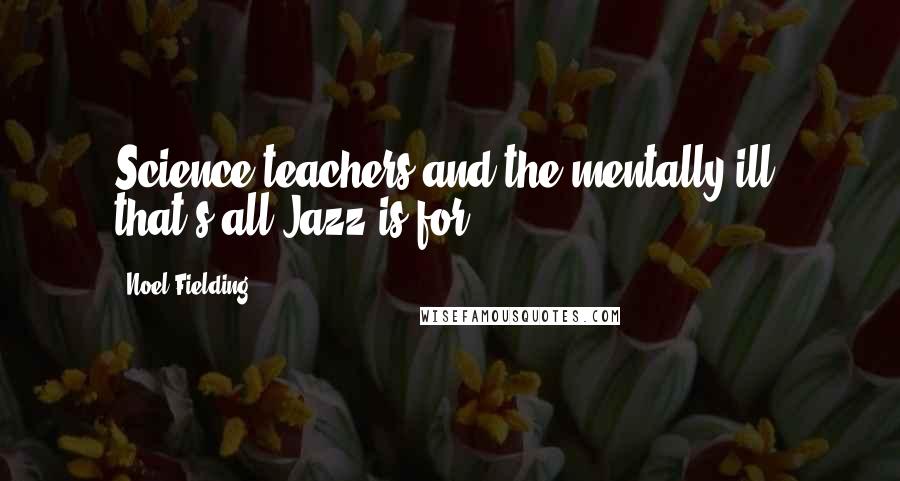 Science teachers and the mentally ill, that's all Jazz is for.

Noel Fielding

WISEFAMOUSQUOTES.COM